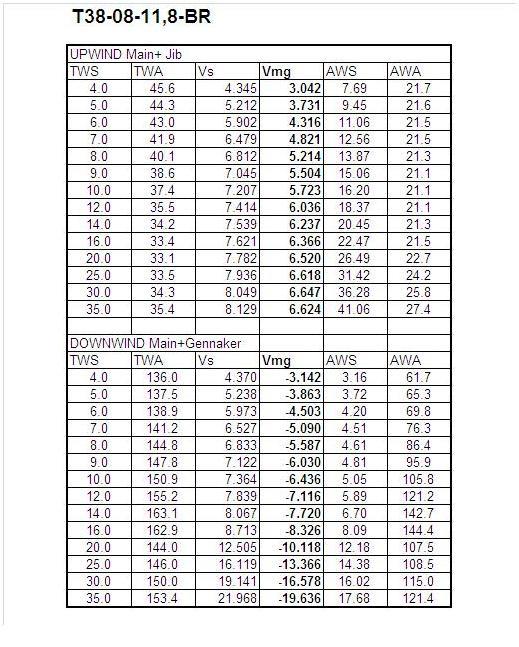 T38-08-11,8-BR

| UPWIND Main+ Jib | | | | | |
|---|---|---|---|---|---|
| TWS | TWA | Vs | Vmg | AWS | AWA |
| 4.0 | 45.6 | 4.345 | 3.042 | 7.69 | 21.7 |
| 5.0 | 44.3 | 5.212 | 3.731 | 9.45 | 21.6 |
| 6.0 | 43.0 | 5.902 | 4.316 | 11.06 | 21.5 |
| 7.0 | 41.9 | 6.479 | 4.821 | 12.56 | 21.5 |
| 8.0 | 40.1 | 6.812 | 5.214 | 13.87 | 21.3 |
| 9.0 | 38.6 | 7.045 | 5.504 | 15.06 | 21.1 |
| 10.0 | 37.4 | 7.207 | 5.723 | 16.20 | 21.1 |
| 12.0 | 35.5 | 7.414 | 6.036 | 18.37 | 21.1 |
| 14.0 | 34.2 | 7.539 | 6.237 | 20.45 | 21.3 |
| 16.0 | 33.4 | 7.621 | 6.366 | 22.47 | 21.5 |
| 20.0 | 33.1 | 7.782 | 6.520 | 26.49 | 22.7 |
| 25.0 | 33.5 | 7.936 | 6.618 | 31.42 | 24.2 |
| 30.0 | 34.3 | 8.049 | 6.647 | 36.28 | 25.8 |
| 35.0 | 35.4 | 8.129 | 6.624 | 41.06 | 27.4 |
| | | | | | |
| DOWNWIND Main+Gennaker | | | | | |
| TWS | TWA | Vs | Vmg | AWS | AWA |
| 4.0 | 136.0 | 4.370 | -3.142 | 3.16 | 61.7 |
| 5.0 | 137.5 | 5.238 | -3.863 | 3.72 | 65.3 |
| 6.0 | 138.9 | 5.973 | -4.503 | 4.20 | 69.8 |
| 7.0 | 141.2 | 6.527 | -5.090 | 4.51 | 76.3 |
| 8.0 | 144.8 | 6.833 | -5.587 | 4.61 | 86.4 |
| 9.0 | 147.8 | 7.122 | -6.030 | 4.81 | 95.9 |
| 10.0 | 150.9 | 7.364 | -6.436 | 5.05 | 105.8 |
| 12.0 | 155.2 | 7.839 | -7.116 | 5.89 | 121.2 |
| 14.0 | 163.1 | 8.067 | -7.720 | 6.70 | 142.7 |
| 16.0 | 162.9 | 8.713 | -8.326 | 8.09 | 144.4 |
| 20.0 | 144.0 | 12.505 | -10.118 | 12.18 | 107.5 |
| 25.0 | 146.0 | 16.119 | -13.366 | 14.38 | 108.5 |
| 30.0 | 150.0 | 19.141 | -16.578 | 16.02 | 115.0 |
| 35.0 | 153.4 | 21.968 | -19.636 | 17.68 | 121.4 |